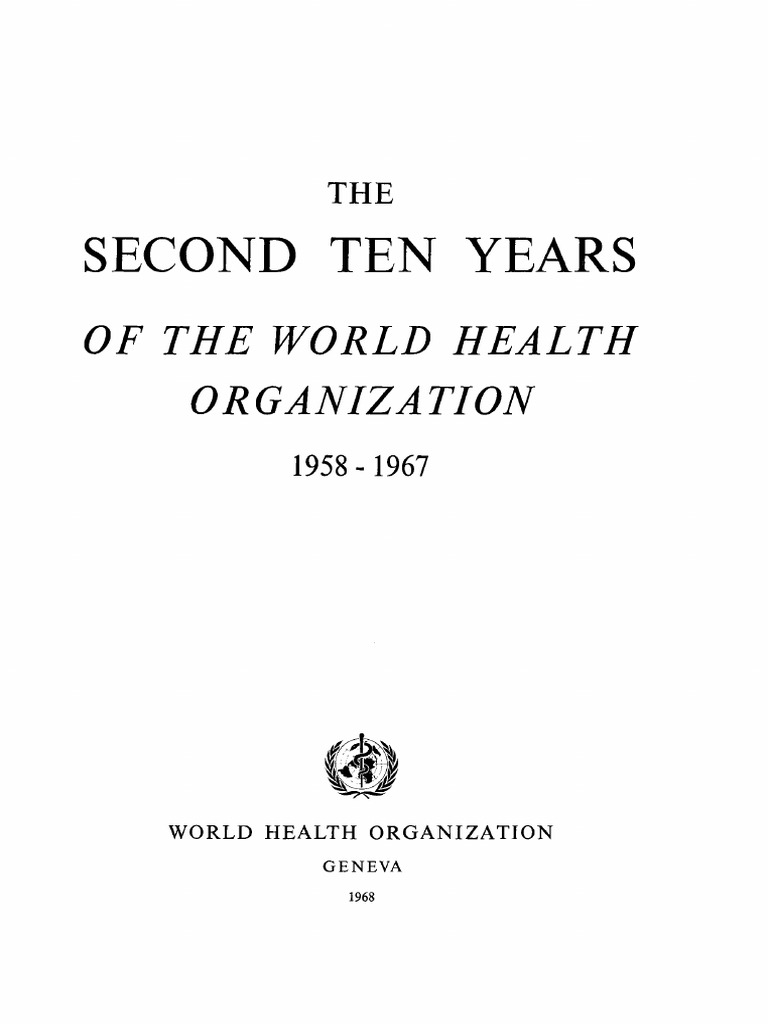 THE

SECOND TEN YEARS

OF THE WORLD HEALTH ORGANIZATION

1958 - 1967

WORLD HEALTH ORGANIZATION

GENEVA

1968